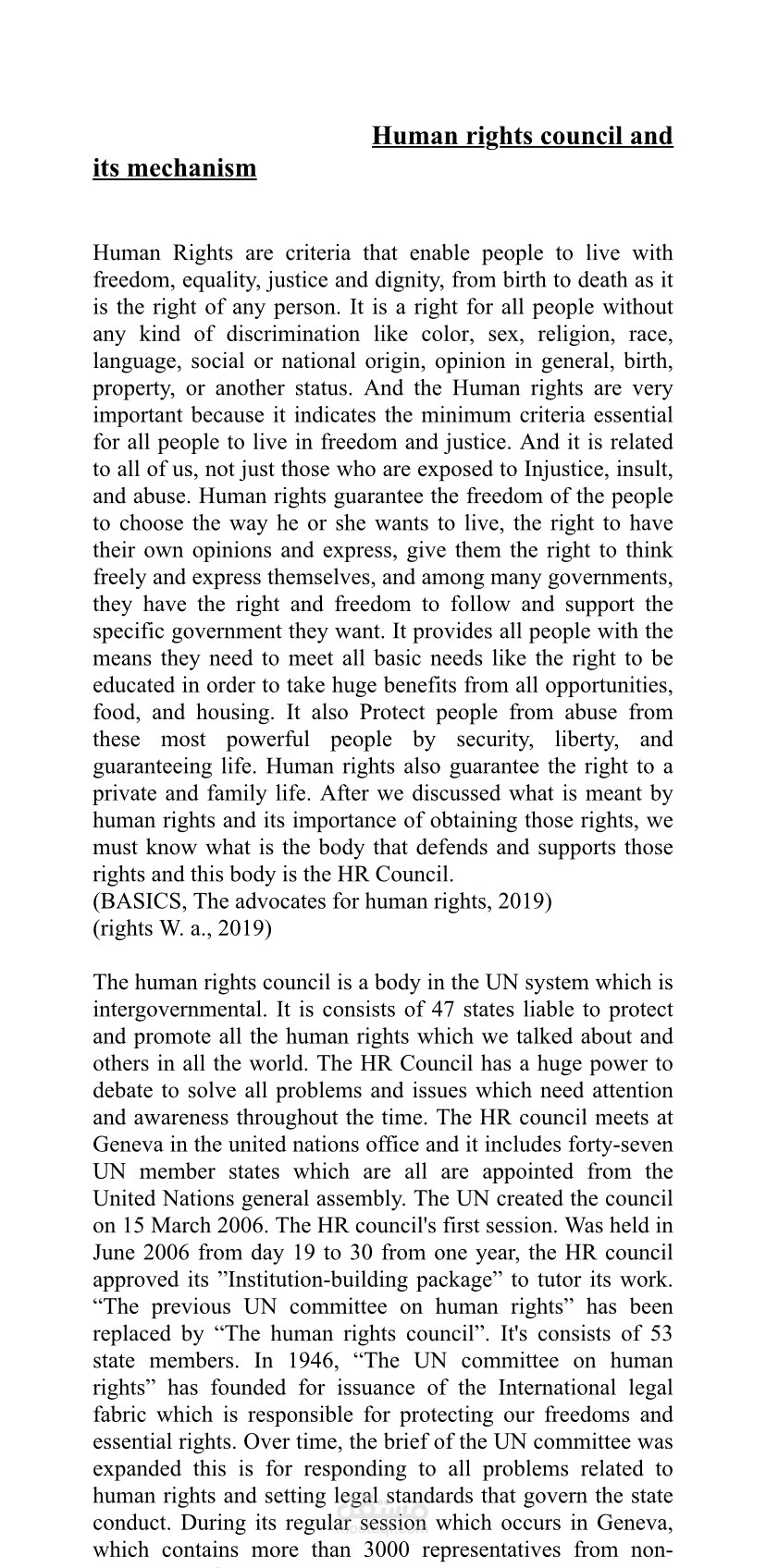 Human rights council and its mechanism

Human Rights are criteria that enable people to live with freedom, equality, justice and dignity, from birth to death as it is the right of any person. It is a right for all people without any kind of discrimination like color, sex, religion, race, language, social or national origin, opinion in general, birth, property, or another status. And the Human rights are very important because it indicates the minimum criteria essential for all people to live in freedom and justice. And it is related to all of us, not just those who are exposed to Injustice, insult, and abuse. Human rights guarantee the freedom of the people to choose the way he or she wants to live, the right to have their own opinions and express, give them the right to think freely and express themselves, and among many governments, they have the right and freedom to follow and support the specific government they want. It provides all people with the means they need to meet all basic needs like the right to be educated in order to take huge benefits from all opportunities, food, and housing. It also Protect people from abuse from these most powerful people by security, liberty, and guaranteeing life. Human rights also guarantee the right to a private and family life. After we discussed what is meant by human rights and its importance of obtaining those rights, we must know what is the body that defends and supports those rights and this body is the HR Council.
(BASICS, The advocates for human rights, 2019)
(rights W. a., 2019)

The human rights council is a body in the UN system which is intergovernmental. It is consists of 47 states liable to protect and promote all the human rights which we talked about and others in all the world. The HR Council has a huge power to debate to solve all problems and issues which need attention and awareness throughout the time. The HR council meets at Geneva in the united nations office and it includes forty-seven UN member states which are all are appointed from the United Nations general assembly. The UN created the council on 15 March 2006. The HR council's first session. Was held in June 2006 from day 19 to 30 from one year, the HR council approved its ”Institution-building package” to tutor its work. “The previous UN committee on human rights” has been replaced by “The human rights council”. It's consists of 53 state members. In 1946, “The UN committee on human rights” has founded for issuance of the International legal fabric which is responsible for protecting our freedoms and essential rights. Over time, the brief of the UN committee was expanded this is for responding to all problems related to human rights and setting legal standards that govern the state conduct. During its regular session which occurs in Geneva, which contains more than 3000 representatives from non-